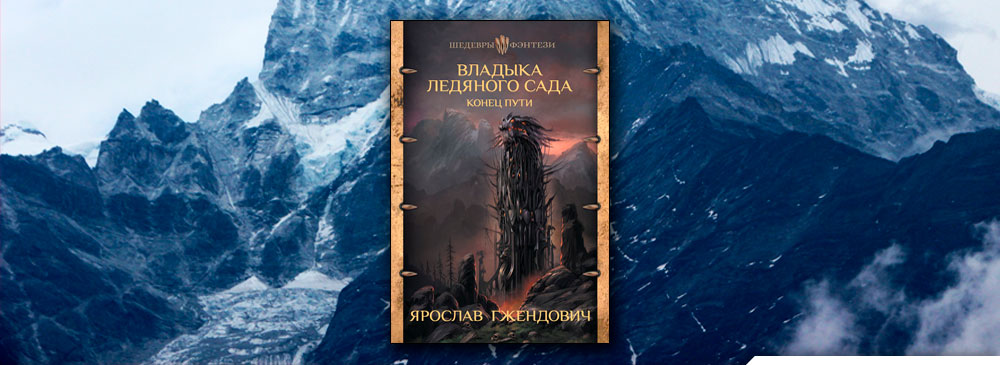 ШЕДЕВРЫ ФЭНТЕЗИ

ВЛАДЫКА ЛЕДЯНОГО САДА

КОНЕЦ ПУТИ

ЯРОСЛАВ ГЖЕНДОВИЧ